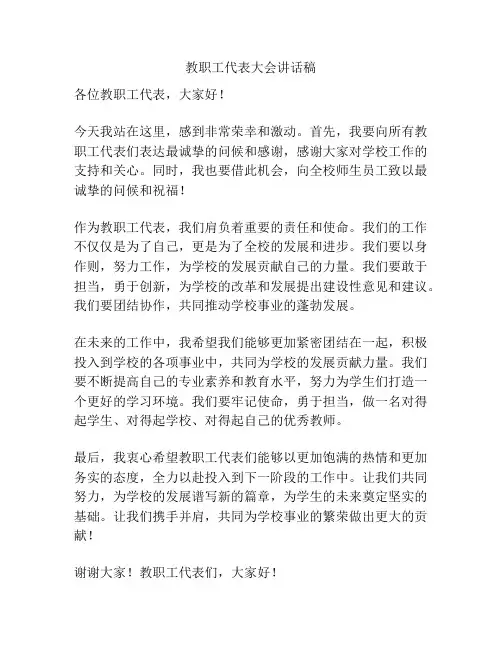 教职工代表大会讲话稿

各位教职工代表，大家好！

今天我站在这里，感到非常荣幸和激动。首先，我要向所有教职工代表们表达最诚挚的问候和感谢，感谢大家对学校工作的支持和关心。同时，我也要借此机会，向全校师生员工致以最诚挚的问候和祝福！

作为教职工代表，我们肩负着重要的责任和使命。我们的工作不仅仅是为了自己，更是为了全校的发展和进步。我们要以身作则，努力工作，为学校的发展贡献自己的力量。我们要敢于担当，勇于创新，为学校的改革和发展提出建设性意见和建议。我们要团结协作，共同推动学校事业的蓬勃发展。

在未来的工作中，我希望我们能够更加紧密团结在一起，积极投入到学校的各项事业中，共同为学校的发展贡献力量。我们要不断提高自己的专业素养和教育水平，努力为学生们打造一个更好的学习环境。我们要牢记使命，勇于担当，做一名对得起学生、对得起学校、对得起自己的优秀教师。

最后，我衷心希望教职工代表们能够以更加饱满的热情和更加务实的态度，全力以赴投入到下一阶段的工作中。让我们共同努力，为学校的发展谱写新的篇章，为学生的未来奠定坚实的基础。让我们携手并肩，共同为学校事业的繁荣做出更大的贡献！

谢谢大家！教职工代表们，大家好！